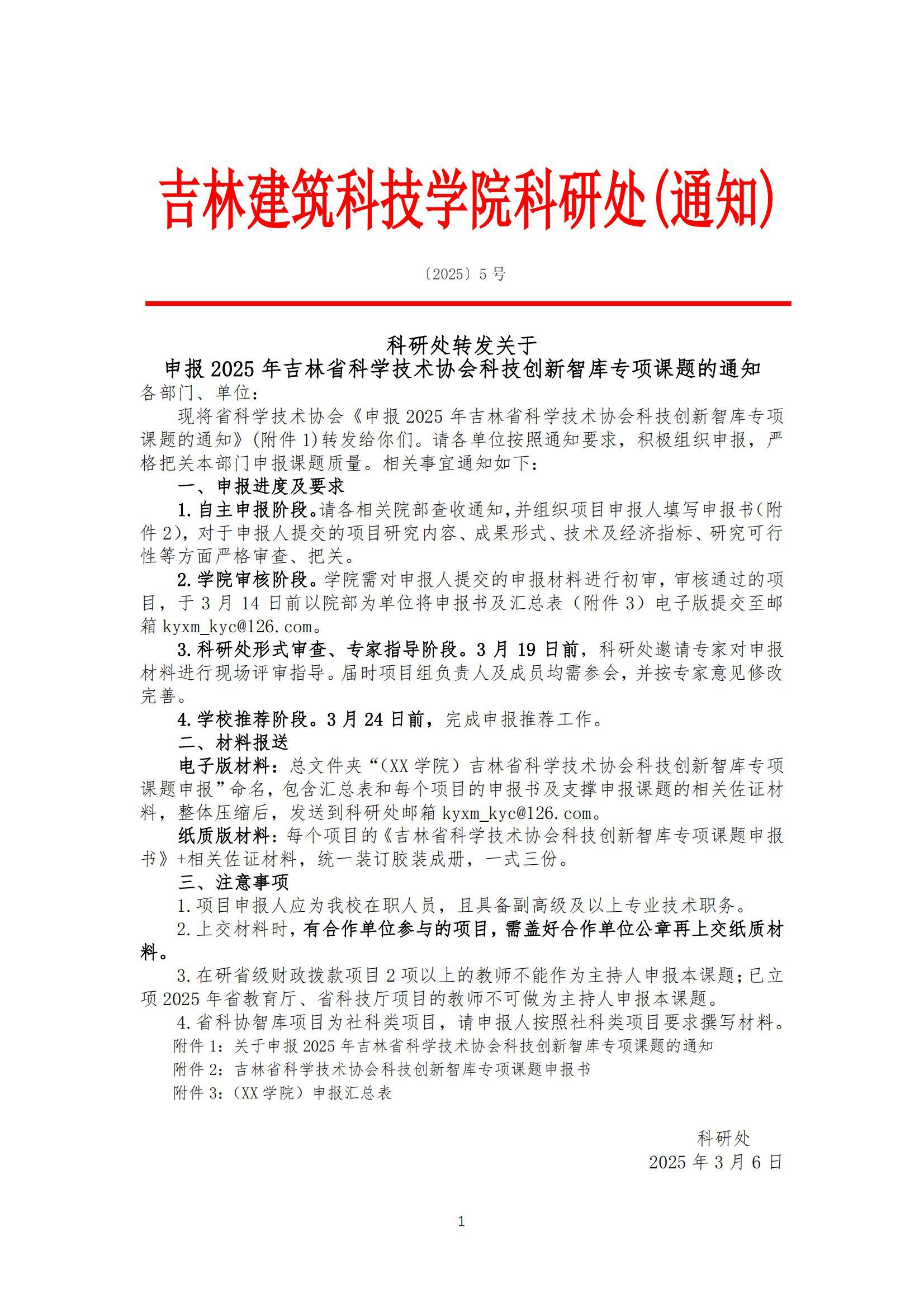 吉林建筑科技学院科研处(通知)

〔2025〕5号

科研处转发关于
申报2025年吉林省科学技术协会科技创新智库专项课题的通知

各部门、单位：

现将省科学技术协会《申报2025年吉林省科学技术协会科技创新智库专项课题的通知》(附件1)转发给你们。请各单位按照通知要求，积极组织申报，严格把关本部门申报课题质量。相关事宜通知如下：

一、申报进度及要求

1.自主申报阶段。请各相关院部查收通知,并组织项目申报人填写申报书(附件2)，对于申报人提交的项目研究内容、成果形式、技术及经济指标、研究可行性等方面严格审查、把关。

2.学院审核阶段。学院需对申报人提交的申报材料进行初审，审核通过的项目，于3月14日前以院部为单位将申报书及汇总表（附件3）电子版提交至邮箱kyxm_kyc@126.com。

3.科研处形式审查、专家指导阶段。3月19日前，科研处邀请专家对申报材料进行现场评审指导。届时项目组负责人及成员均需参会，并按专家意见修改完善。

4.学校推荐阶段。3月24日前，完成申报推荐工作。

二、材料报送

电子版材料：总文件夹“（XX学院）吉林省科学技术协会科技创新智库专项课题申报”命名，包含汇总表和每个项目的申报书及支撑申报课题的相关佐证材料，整体压缩后，发送到科研处邮箱kyxm_kyc@126.com。

纸质版材料：每个项目的《吉林省科学技术协会科技创新智库专项课题申报书》+相关佐证材料，统一装订胶装成册，一式三份。

三、注意事项

1.项目申报人应为我校在职人员，且具备副高级及以上专业技术职务。

2.上交材料时，有合作单位参与的项目，需盖好合作单位公章再上交纸质材料。

3.在研省级财政拨款项目2项以上的教师不能作为主持人申报本课题；已立项2025年省教育厅、省科技厅项目的教师不可做为主持人申报本课题。

4.省科协智库项目为社科类项目，请申报人按照社科类项目要求撰写材料。

附件1：关于申报2025年吉林省科学技术协会科技创新智库专项课题的通知

附件2：吉林省科学技术协会科技创新智库专项课题申报书

附件3：（XX学院）申报汇总表

科研处
2025年3月6日

1